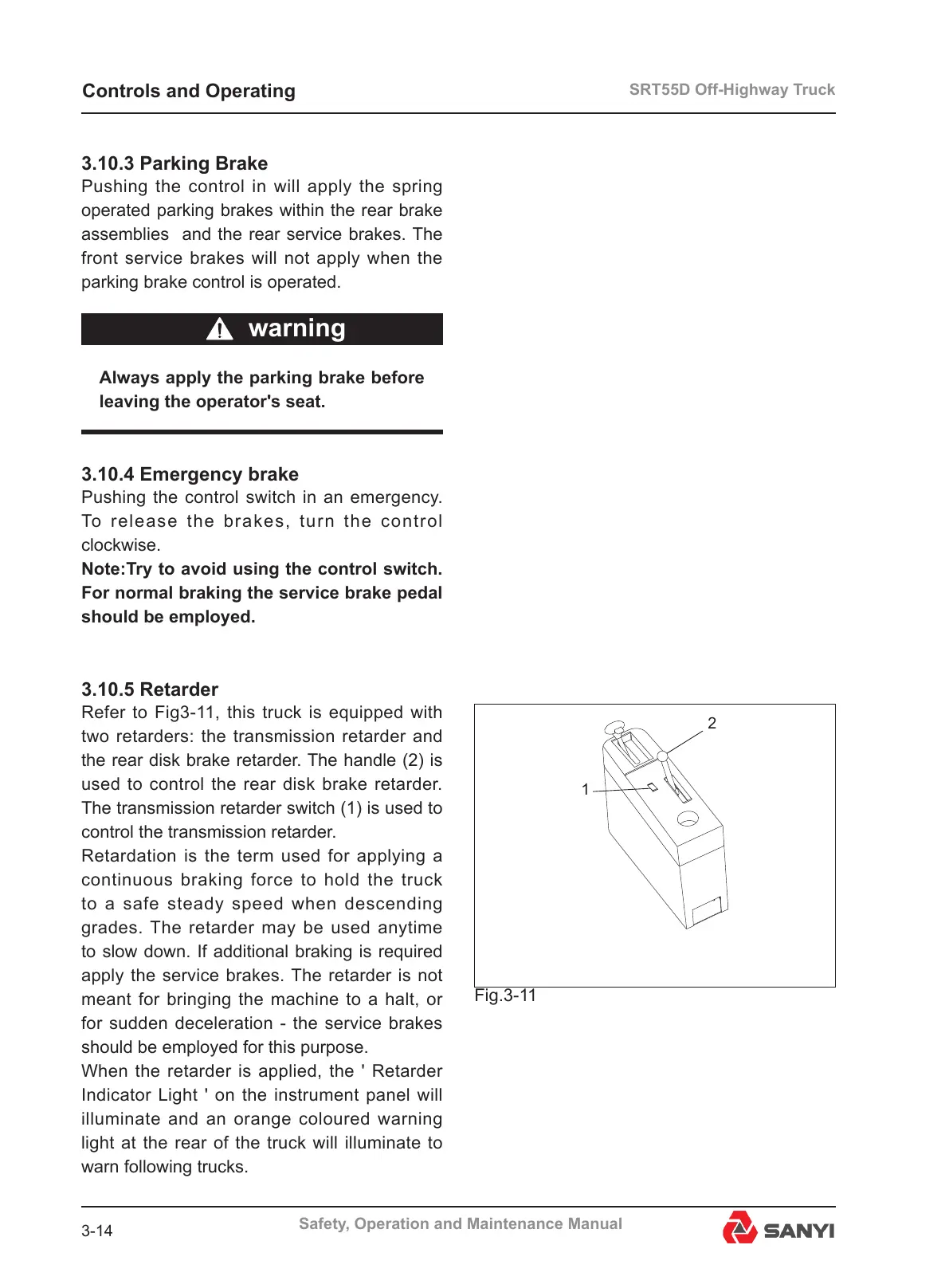 Controls and Operating

SRT55D Off-Highway Truck

3.10.3 Parking Brake
Pushing the control in will apply the spring operated parking brakes within the rear brake assemblies and the rear service brakes. The front service brakes will not apply when the parking brake control is operated.

warning

Always apply the parking brake before leaving the operator's seat.

3.10.4 Emergency brake
Pushing the control switch in an emergency. To release the brakes, turn the control clockwise.
Note:Try to avoid using the control switch. For normal braking the service brake pedal should be employed.

3.10.5 Retarder
Refer to Fig3-11, this truck is equipped with two retarders: the transmission retarder and the rear disk brake retarder. The handle (2) is used to control the rear disk brake retarder. The transmission retarder switch (1) is used to control the transmission retarder.
Retardation is the term used for applying a continuous braking force to hold the truck to a safe steady speed when descending grades. The retarder may be used anytime to slow down. If additional braking is required apply the service brakes. The retarder is not meant for bringing the machine to a halt, or for sudden deceleration - the service brakes should be employed for this purpose.
When the retarder is applied, the ' Retarder Indicator Light ' on the instrument panel will illuminate and an orange coloured warning light at the rear of the truck will illuminate to warn following trucks.

2
1

Fig.3-11

3-14

Safety, Operation and Maintenance Manual

SANYI